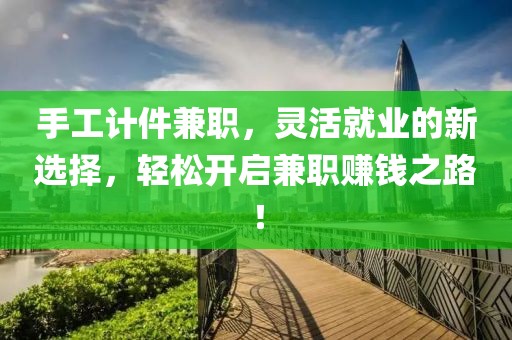 手工计件兼职，灵活就业的新选择，轻松开启兼职赚钱之路！